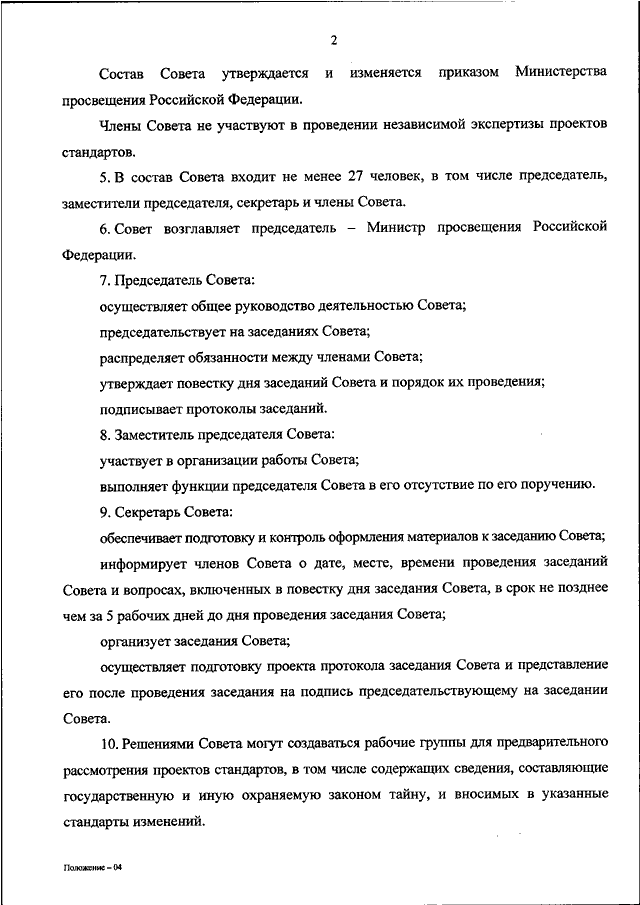 2

Состав Совета утверждается и изменяется приказом Министерства просвещения Российской Федерации.

Члены Совета не участвуют в проведении независимой экспертизы проектов стандартов.

5. В состав Совета входит не менее 27 человек, в том числе председатель, заместители председателя, секретарь и члены Совета.

6. Совет возглавляет председатель – Министр просвещения Российской Федерации.

7. Председатель Совета:

осуществляет общее руководство деятельностью Совета;

председательствует на заседаниях Совета;

распределяет обязанности между членами Совета;

утверждает повестку дня заседаний Совета и порядок их проведения;

подписывает протоколы заседаний.

8. Заместитель председателя Совета:

участвует в организации работы Совета;

выполняет функции председателя Совета в его отсутствие по его поручению.

9. Секретарь Совета:

обеспечивает подготовку и контроль оформления материалов к заседанию Совета;

информирует членов Совета о дате, месте, времени проведения заседаний Совета и вопросах, включенных в повестку дня заседания Совета, в срок не позднее чем за 5 рабочих дней до дня проведения заседания Совета;

организует заседания Совета;

осуществляет подготовку проекта протокола заседания Совета и представление его после проведения заседания на подпись председательствующему на заседании Совета.

10. Решениями Совета могут создаваться рабочие группы для предварительного рассмотрения проектов стандартов, в том числе содержащих сведения, составляющие государственную и иную охраняемую законом тайну, и вносимых в указанные стандарты изменений.

Положение – 04